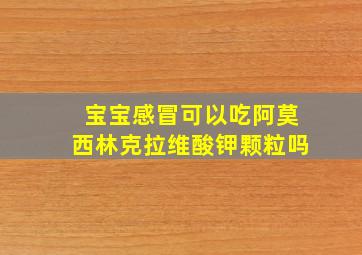 宝宝感冒可以吃阿莫西林克拉维酸钾颗粒吗